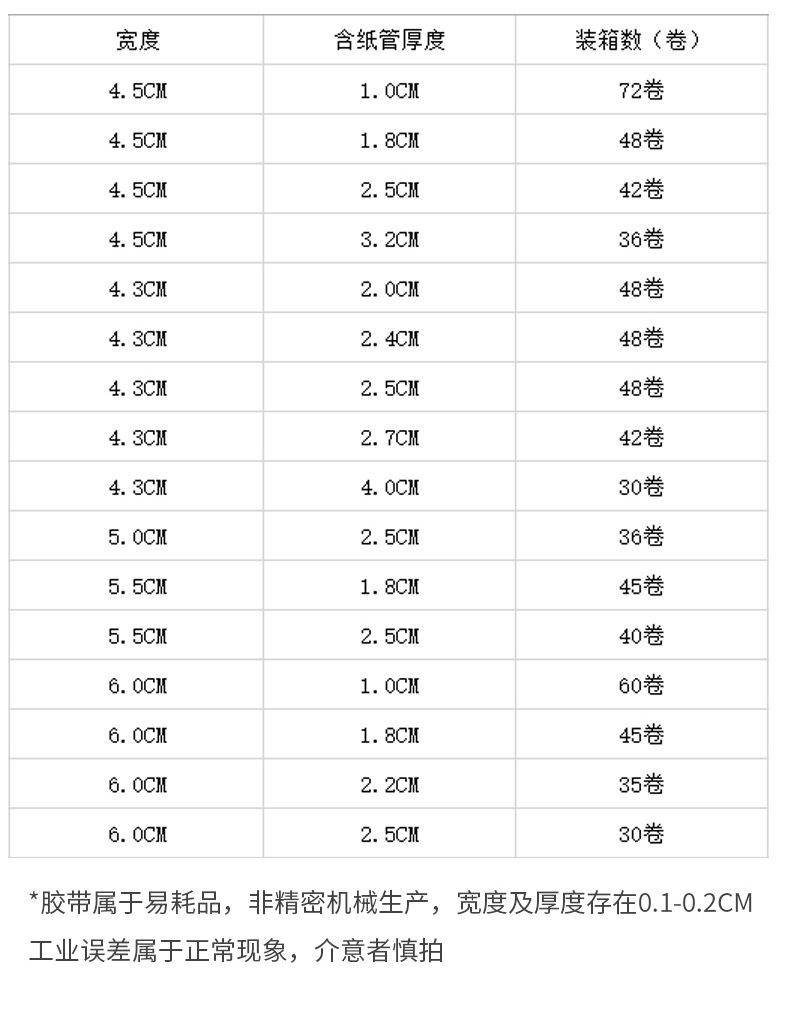 | 宽度 | 含纸管厚度 | 装箱数（卷） |
|---|---|---|
| 4.5CM | 1.0CM | 72卷 |
| 4.5CM | 1.8CM | 48卷 |
| 4.5CM | 2.5CM | 42卷 |
| 4.5CM | 3.2CM | 36卷 |
| 4.3CM | 2.0CM | 48卷 |
| 4.3CM | 2.4CM | 48卷 |
| 4.3CM | 2.5CM | 48卷 |
| 4.3CM | 2.7CM | 42卷 |
| 4.3CM | 4.0CM | 30卷 |
| 5.0CM | 2.5CM | 36卷 |
| 5.5CM | 1.8CM | 45卷 |
| 5.5CM | 2.5CM | 40卷 |
| 6.0CM | 1.0CM | 60卷 |
| 6.0CM | 1.8CM | 45卷 |
| 6.0CM | 2.2CM | 35卷 |
| 6.0CM | 2.5CM | 30卷 |

*胶带属于易耗品，非精密机械生产，宽度及厚度存在0.1-0.2CM工业误差属于正常现象，介意者慎拍